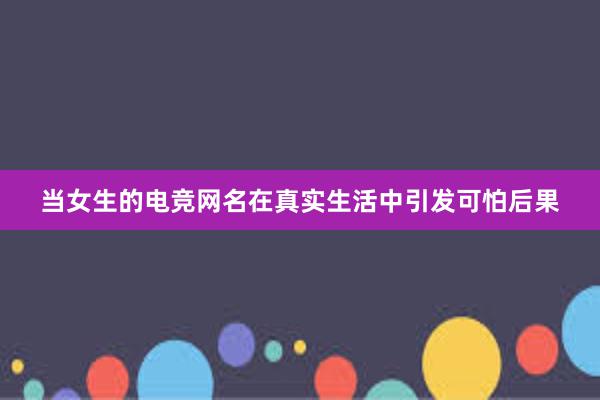 当女生的电竞网名在真实生活中引发可怕后果